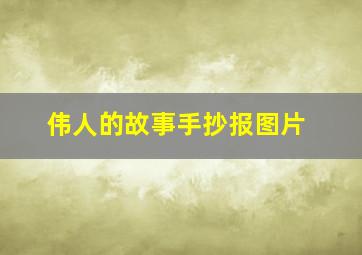 伟人的故事手抄报图片